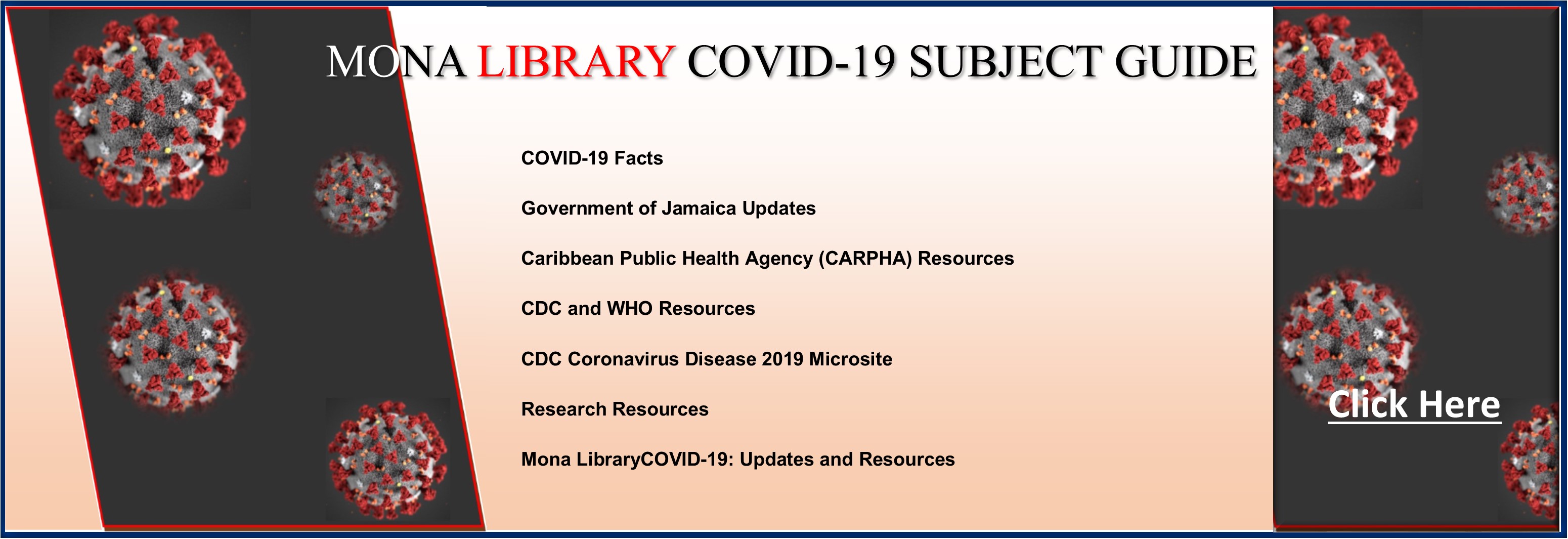 MONA LIBRARY COVID-19 SUBJECT GUIDE

COVID-19 Facts

Government of Jamaica Updates

Caribbean Public Health Agency (CARPHA) Resources

CDC and WHO Resources

CDC Coronavirus Disease 2019 Microsite

Research Resources

Mona LibraryCOVID-19: Updates and Resources

Click Here